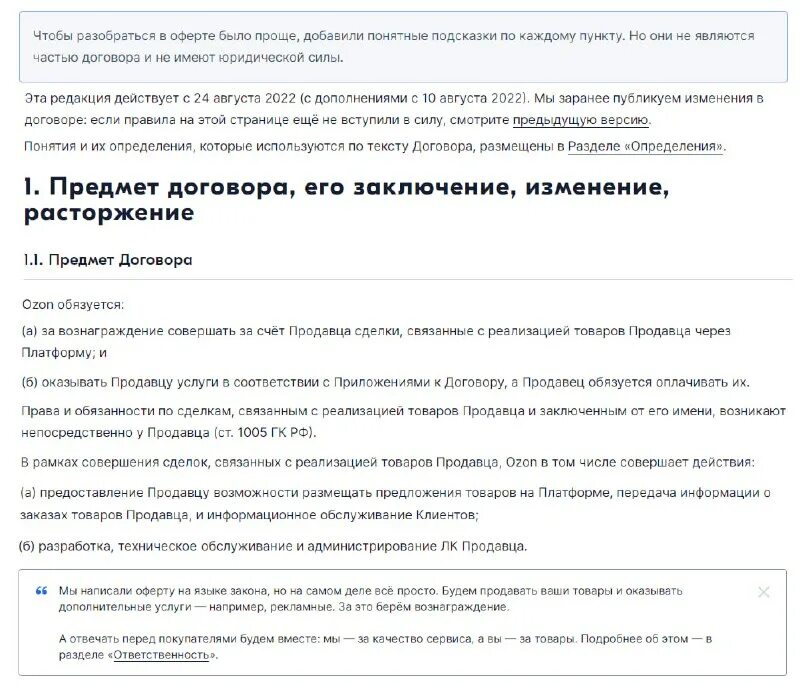 Чтобы разобраться в оферте было проще, добавили понятные подсказки по каждому пункту. Но они не являются частью договора и не имеют юридической силы.

Эта редакция действует с 24 августа 2022 (с дополнениями с 10 августа 2022). Мы заранее публикуем изменения в договоре: если правила на этой странице ещё не вступили в силу, смотрите предыдущую версию.

Понятия и их определения, которые используются по тексту Договора, размещены в Разделе «Определения».

1. Предмет договора, его заключение, изменение, расторжение

1.1. Предмет Договора

Ozon обязуется:

(а) за вознаграждение совершать за счёт Продавца сделки, связанные с реализацией товаров Продавца через Платформу; и

(б) оказывать Продавцу услуги в соответствии с Приложениями к Договору, а Продавец обязуется оплачивать их.

Права и обязанности по сделкам, связанным с реализацией товаров Продавца и заключенным от его имени, возникают непосредственно у Продавца (ст. 1005 ГК РФ).

В рамках совершения сделок, связанных с реализацией товаров Продавца, Ozon в том числе совершает действия:

(а) предоставление Продавцу возможности размещать предложения товаров на Платформе, передача информации о заказах товаров Продавца, и информационное обслуживание Клиентов;

(б) разработка, техническое обслуживание и администрирование ЛК Продавца.

Мы написали оферту на языке закона, но на самом деле всё просто. Будем продавать ваши товары и оказывать дополнительные услуги — например, рекламные. За это берём вознаграждение.

А отвечать перед покупателями будем вместе: мы — за качество сервиса, а вы — за товары. Подробнее об этом — в разделе «Ответственность».